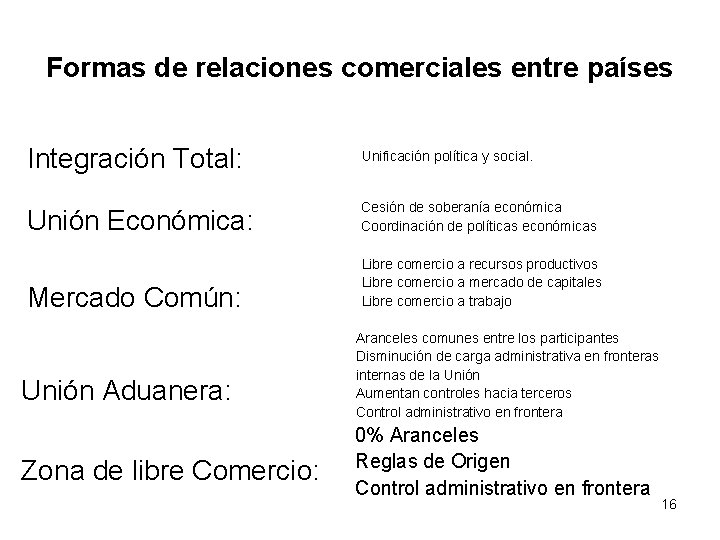 Formas de relaciones comerciales entre países

Integración Total:
Unificación política y social.

Unión Económica:
Cesión de soberanía económica
Coordinación de políticas económicas

Mercado Común:
Libre comercio a recursos productivos
Libre comercio a mercado de capitales
Libre comercio a trabajo

Unión Aduanera:
Aranceles comunes entre los participantes
Disminución de carga administrativa en fronteras internas de la Unión
Aumentan controles hacia terceros
Control administrativo en frontera

Zona de libre Comercio:
0% Aranceles
Reglas de Origen
Control administrativo en frontera

16